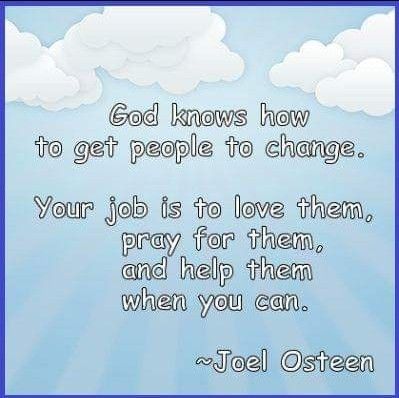 God knows how to get people to change.

Your job is to love them, pray for them, and help them when you can.

~Joel Osteen